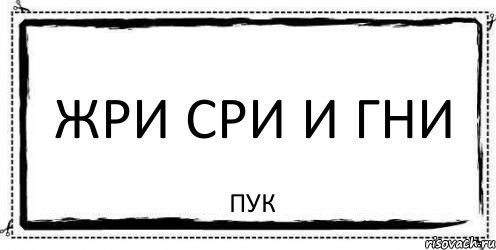 ЖРИ СРИ И ГНИ

ПУК

risovach.ru